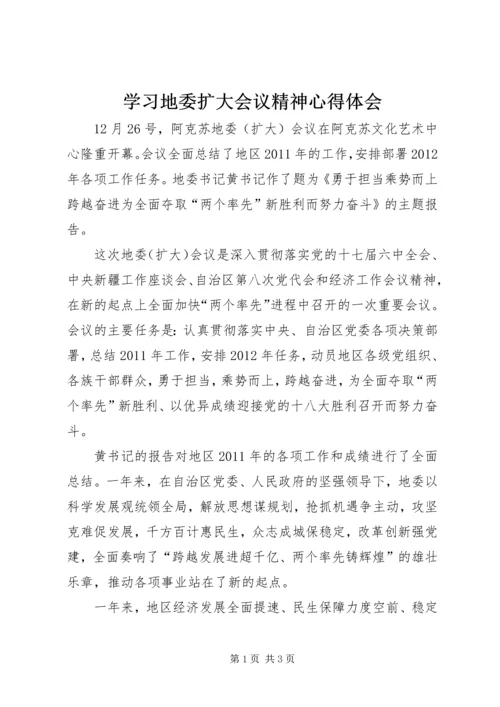 学习地委扩大会议精神心得体会

12月26号，阿克苏地委（扩大）会议在阿克苏文化艺术中心隆重开幕。会议全面总结了地区2011年的工作，安排部署2012年各项工作任务。地委书记黄书记作了题为《勇于担当乘势而上跨越奋进为全面夺取“两个率先”新胜利而努力奋斗》的主题报告。

这次地委（扩大）会议是深入贯彻落实党的十七届六中全会、中央新疆工作座谈会、自治区第八次党代会和经济工作会议精神，在新的起点上全面加快“两个率先”进程中召开的一次重要会议。会议的主要任务是：认真贯彻落实中央、自治区党委各项决策部署，总结2011年工作，安排2012年任务，动员地区各级党组织、各族干部群众，勇于担当，乘势而上，跨越奋进，为全面夺取“两个率先”新胜利、以优异成绩迎接党的十八大胜利召开而努力奋斗。

黄书记的报告对地区2011年的各项工作和成绩进行了全面总结。一年来，在自治区党委、人民政府的坚强领导下，地委以科学发展观统领全局，解放思想谋规划，抢抓机遇争主动，攻坚克难促发展，千方百计惠民生，众志成城保稳定，改革创新强党建，全面奏响了“跨越发展进超千亿、两个率先铸辉煌”的雄壮乐章，推动各项事业站在了新的起点。

一年来，地区经济发展全面提速、民生保障力度空前、稳定

第1页 共3页